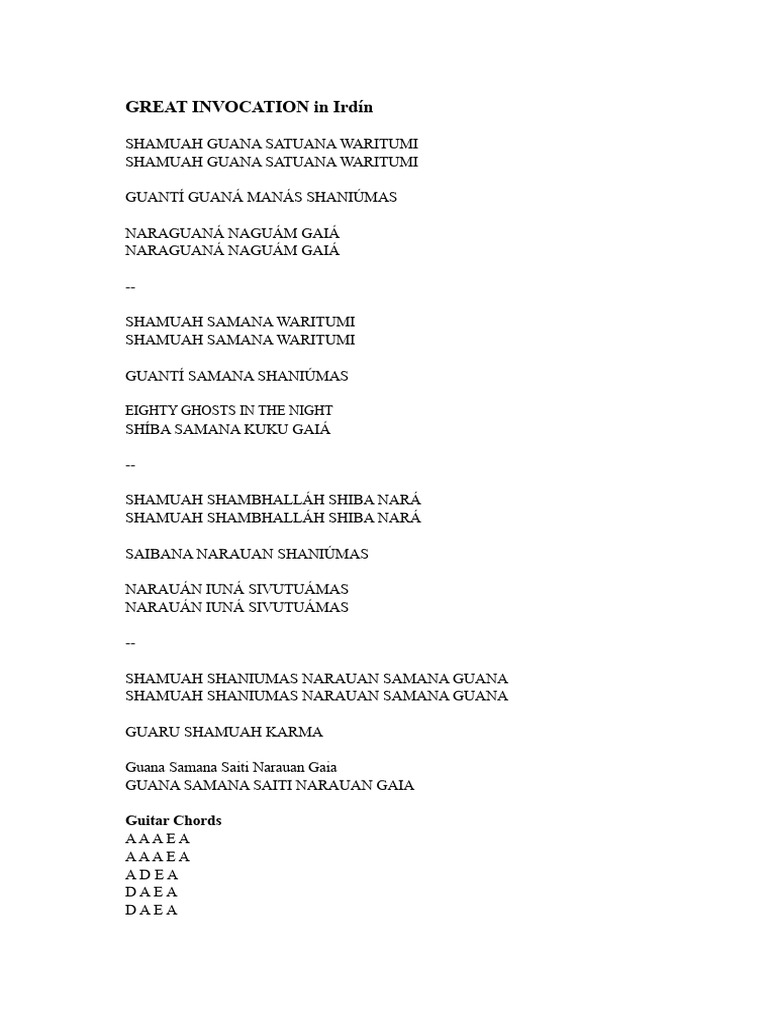 GREAT INVOCATION in Irdín

SHAMUAH GUANA SATUANA WARITUMI
SHAMUAH GUANA SATUANA WARITUMI

GUANTÍ GUANÁ MANÁS SHANIÚMAS

NARAGUANÁ NAGUÁM GAIÁ
NARAGUANÁ NAGUÁM GAIÁ

--

SHAMUAH SAMANA WARITUMI
SHAMUAH SAMANA WARITUMI

GUANTÍ SAMANA SHANIÚMAS

EIGHTY GHOSTS IN THE NIGHT
SHÍBA SAMANA KUKU GAIÁ

--

SHAMUAH SHAMBHALLÁH SHIBA NARÁ
SHAMUAH SHAMBHALLÁH SHIBA NARÁ

SAIBANA NARAUAN SHANIÚMAS

NARAUÁN IUNÁ SIVUTUÁMAS
NARAUÁN IUNÁ SIVUTUÁMAS

--

SHAMUAH SHANIUMAS NARAUAN SAMANA GUANA
SHAMUAH SHANIUMAS NARAUAN SAMANA GUANA

GUARU SHAMUAH KARMA

Guana Samana Saiti Narauan Gaia
GUANA SAMANA SAITI NARAUAN GAIA

Guitar Chords
A A A E A
A A A E A
A D E A
D A E A
D A E A